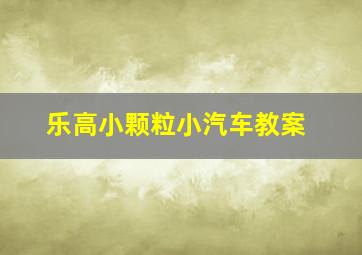 乐高小颗粒小汽车教案